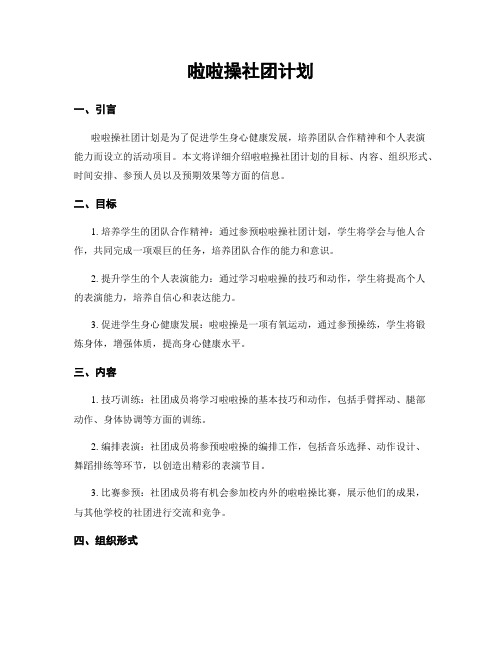 啦啦操社团计划

一、引言

啦啦操社团计划是为了促进学生身心健康发展，培养团队合作精神和个人表演能力而设立的活动项目。本文将详细介绍啦啦操社团计划的目标、内容、组织形式、时间安排、参预人员以及预期效果等方面的信息。

二、目标

1. 培养学生的团队合作精神：通过参预啦啦操社团计划，学生将学会与他人合作，共同完成一项艰巨的任务，培养团队合作的能力和意识。

2. 提升学生的个人表演能力：通过学习啦啦操的技巧和动作，学生将提高个人的表演能力，培养自信心和表达能力。

3. 促进学生身心健康发展：啦啦操是一项有氧运动，通过参预操练，学生将锻炼身体，增强体质，提高身心健康水平。

三、内容

1. 技巧训练：社团成员将学习啦啦操的基本技巧和动作，包括手臂挥动、腿部动作、身体协调等方面的训练。

2. 编排表演：社团成员将参预啦啦操的编排工作，包括音乐选择、动作设计、舞蹈排练等环节，以创造出精彩的表演节目。

3. 比赛参预：社团成员将有机会参加校内外的啦啦操比赛，展示他们的成果，与其他学校的社团进行交流和竞争。

四、组织形式